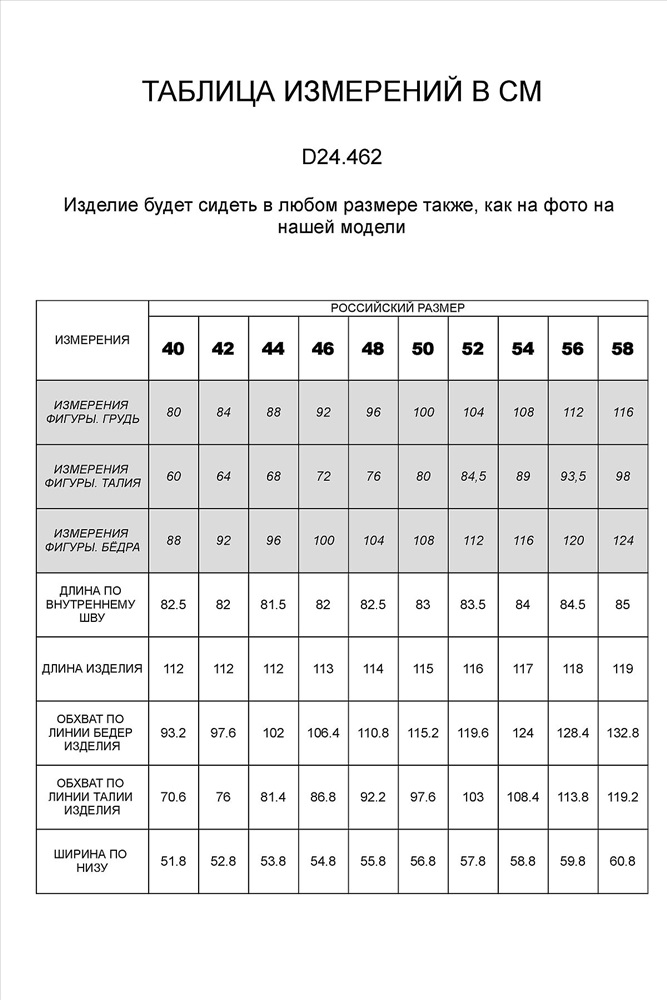 ТАБЛИЦА ИЗМЕРЕНИЙ В СМ

D24.462

Изделие будет сидеть в любом размере также, как на фото на нашей модели

| ИЗМЕРЕНИЯ | РОССИЙСКИЙ РАЗМЕР | | | | | | | | | |
|---|---|---|---|---|---|---|---|---|---|---|
| | 40 | 42 | 44 | 46 | 48 | 50 | 52 | 54 | 56 | 58 |
| ИЗМЕРЕНИЯ ФИГУРЫ. ГРУДЬ | 80 | 84 | 88 | 92 | 96 | 100 | 104 | 108 | 112 | 116 |
| ИЗМЕРЕНИЯ ФИГУРЫ. ТАЛИЯ | 60 | 64 | 68 | 72 | 76 | 80 | 84,5 | 89 | 93,5 | 98 |
| ИЗМЕРЕНИЯ ФИГУРЫ. БЁДРА | 88 | 92 | 96 | 100 | 104 | 108 | 112 | 116 | 120 | 124 |
| ДЛИНА ПО ВНУТРЕННЕМУ ШВУ | 82.5 | 82 | 81.5 | 82 | 82.5 | 83 | 83.5 | 84 | 84.5 | 85 |
| ДЛИНА ИЗДЕЛИЯ | 112 | 112 | 112 | 113 | 114 | 115 | 116 | 117 | 118 | 119 |
| ОБХВАТ ПО ЛИНИИ БЕДЕР ИЗДЕЛИЯ | 93.2 | 97.6 | 102 | 106.4 | 110.8 | 115.2 | 119.6 | 124 | 128.4 | 132.8 |
| ОБХВАТ ПО ЛИНИИ ТАЛИИ ИЗДЕЛИЯ | 70.6 | 76 | 81.4 | 86.8 | 92.2 | 97.6 | 103 | 108.4 | 113.8 | 119.2 |
| ШИРИНА ПО НИЗУ | 51.8 | 52.8 | 53.8 | 54.8 | 55.8 | 56.8 | 57.8 | 58.8 | 59.8 | 60.8 |